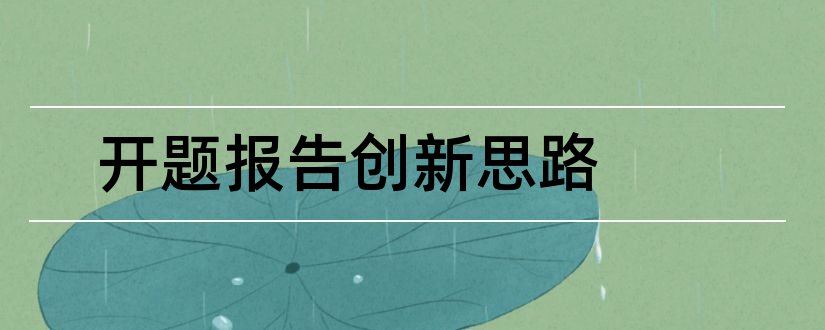 开题报告创新思路